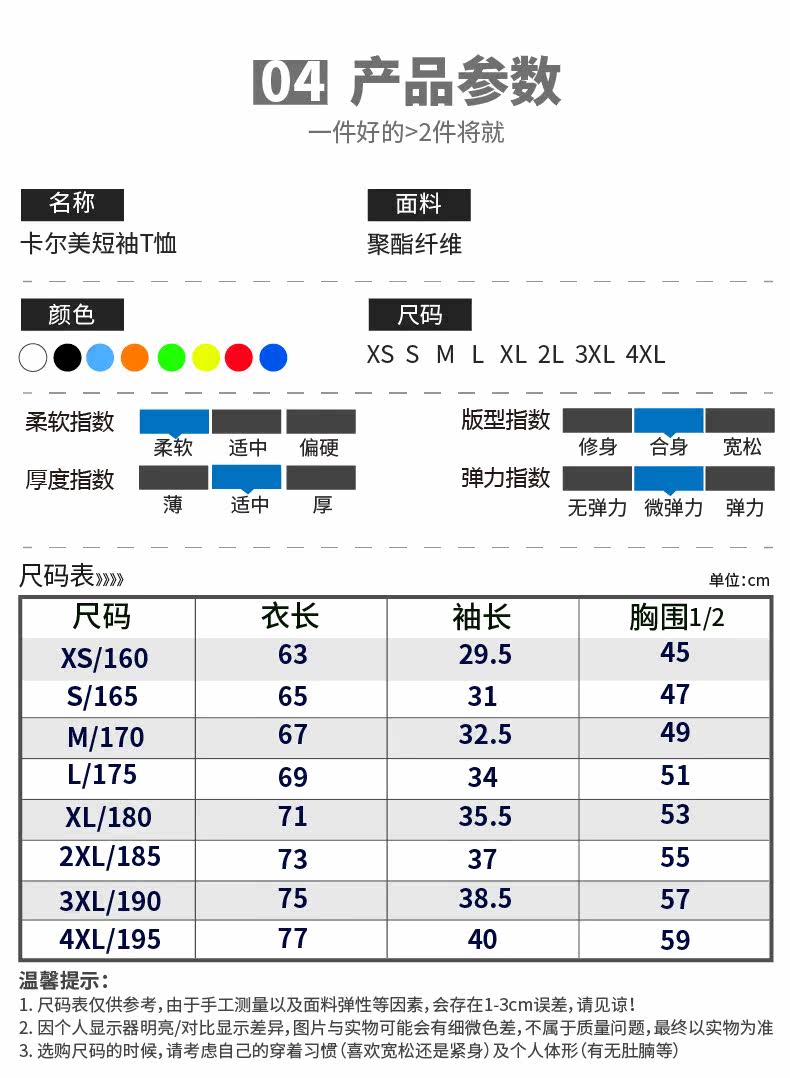 04 产品参数

一件好的>2件将就

名称
卡尔美短袖T恤

面料
聚酯纤维

颜色

尺码
XS S M L XL 2L 3XL 4XL

柔软指数 柔软 适中 偏硬
厚度指数 薄 适中 厚
版型指数 修身 合身 宽松
弹力指数 无弹力 微弹力 弹力

尺码表»»»
单位:cm

| 尺码 | 衣长 | 袖长 | 胸围1/2 |
|---|---|---|---|
| XS/160 | 63 | 29.5 | 45 |
| S/165 | 65 | 31 | 47 |
| M/170 | 67 | 32.5 | 49 |
| L/175 | 69 | 34 | 51 |
| XL/180 | 71 | 35.5 | 53 |
| 2XL/185 | 73 | 37 | 55 |
| 3XL/190 | 75 | 38.5 | 57 |
| 4XL/195 | 77 | 40 | 59 |

温馨提示:
1. 尺码表仅供参考,由于手工测量以及面料弹性等因素,会存在1-3cm误差,请见谅!
2. 因个人显示器明亮/对比显示差异,图片与实物可能会有细微色差,不属于质量问题,最终以实物为准
3. 选购尺码的时候,请考虑自己的穿着习惯(喜欢宽松还是紧身)及个人体形(有无肚腩等)